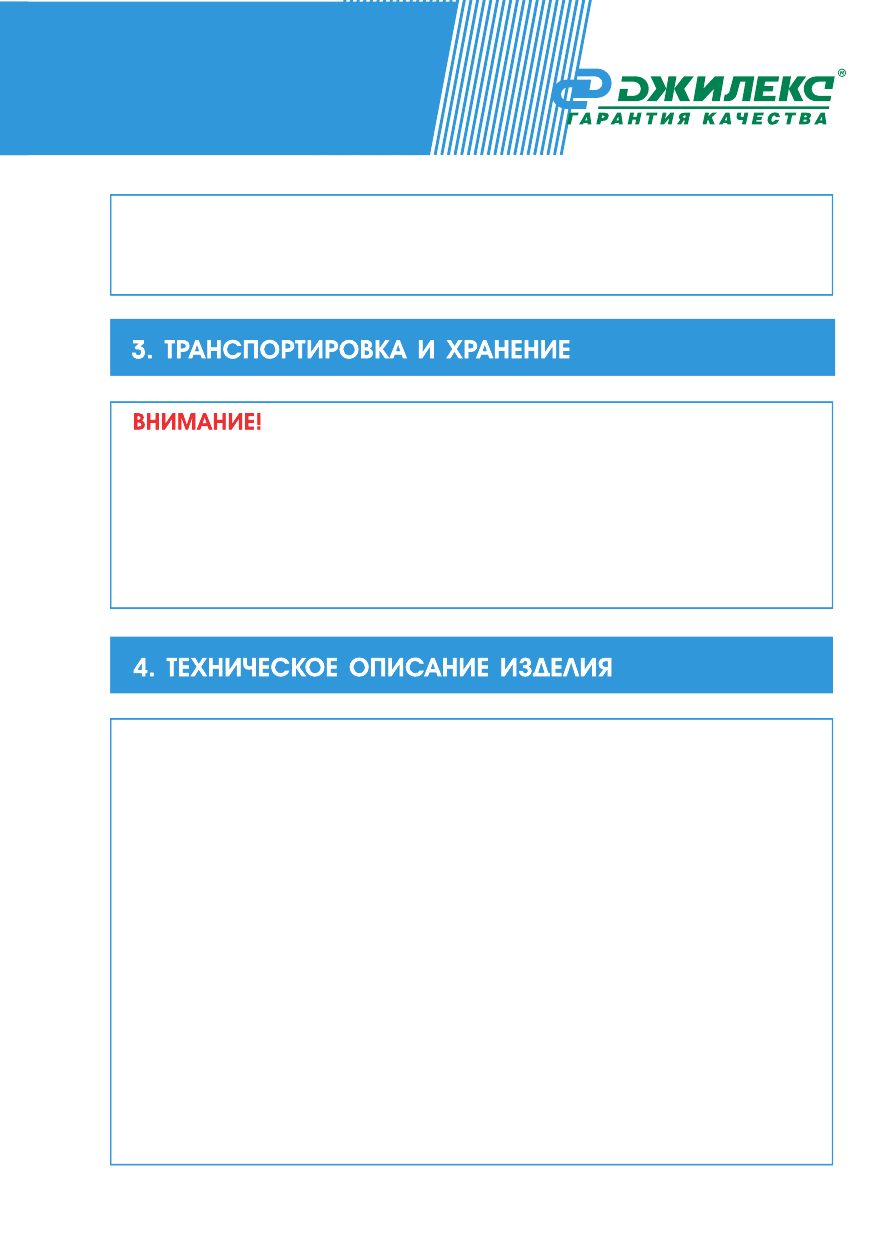 ДЖИЛЕКС®
ГАРАНТИЯ КАЧЕСТВА

3. ТРАНСПОРТИРОВКА И ХРАНЕНИЕ

ВНИМАНИЕ!

4. ТЕХНИЧЕСКОЕ ОПИСАНИЕ ИЗДЕЛИЯ